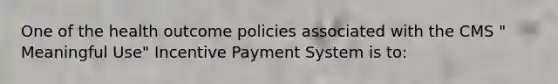 One of the health outcome policies associated with the CMS " Meaningful Use" Incentive Payment System is to: